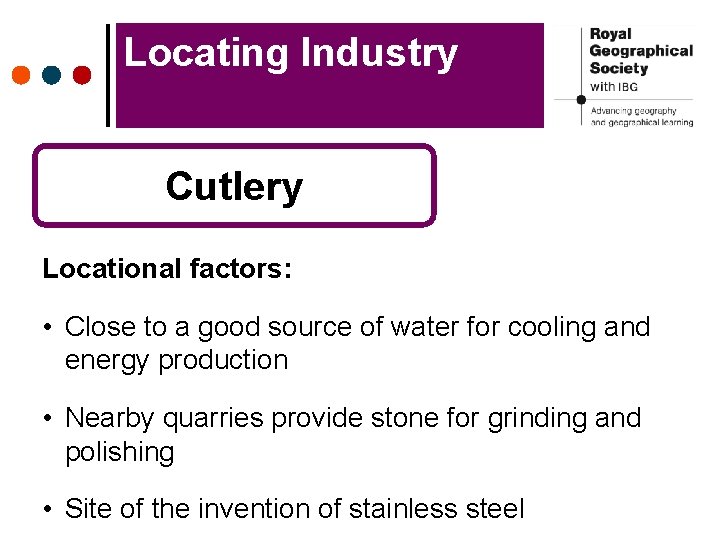 Locating Industry

Royal Geographical Society with IBG

Advancing geography and geographical learning

Cutlery

Locational factors:

• Close to a good source of water for cooling and energy production

• Nearby quarries provide stone for grinding and polishing

• Site of the invention of stainless steel